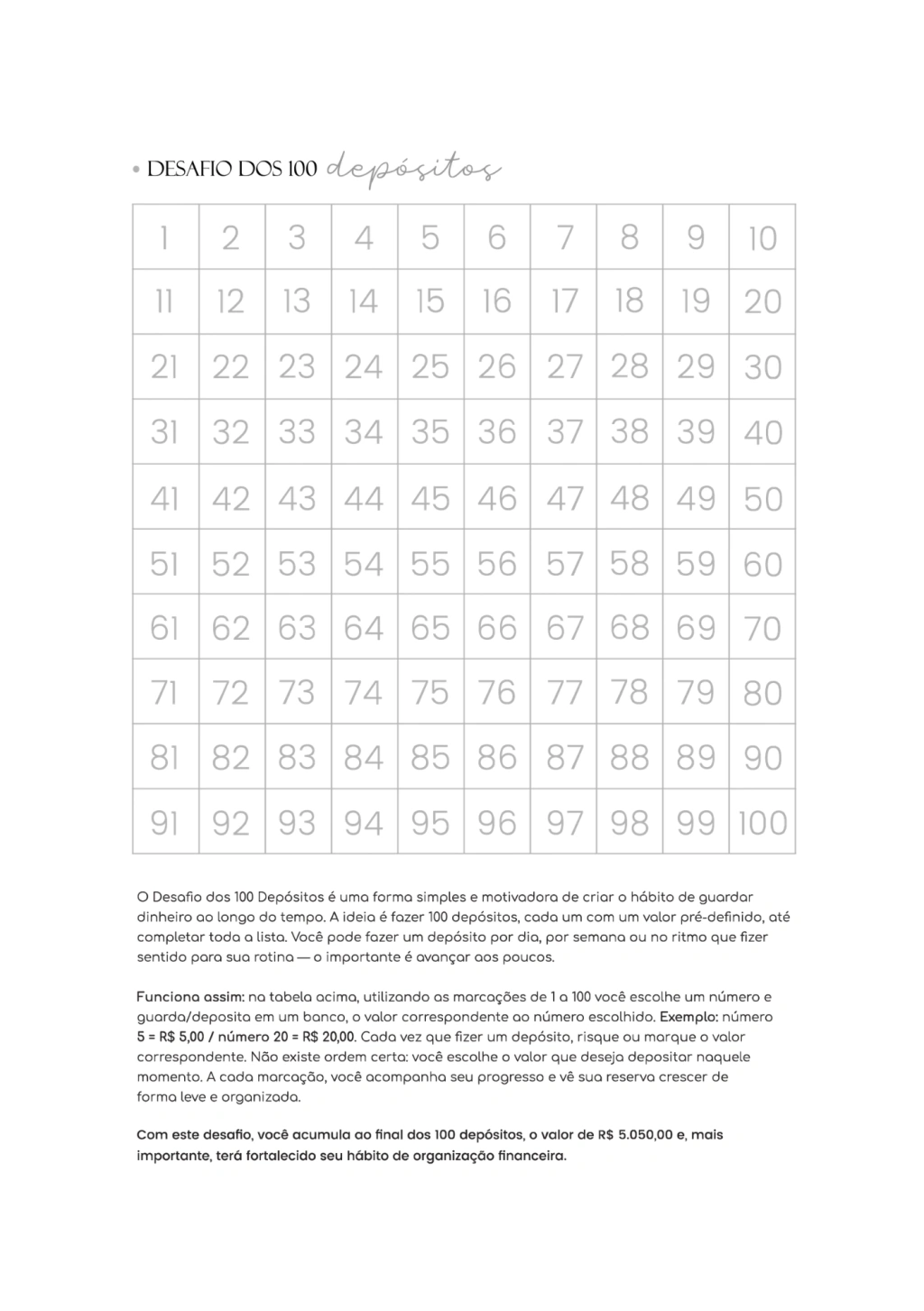 • DESAFIO DOS 100 depósitos

| 1 | 2 | 3 | 4 | 5 | 6 | 7 | 8 | 9 | 10 |
|---|---|---|---|---|---|---|---|---|---|
| 11 | 12 | 13 | 14 | 15 | 16 | 17 | 18 | 19 | 20 |
| 21 | 22 | 23 | 24 | 25 | 26 | 27 | 28 | 29 | 30 |
| 31 | 32 | 33 | 34 | 35 | 36 | 37 | 38 | 39 | 40 |
| 41 | 42 | 43 | 44 | 45 | 46 | 47 | 48 | 49 | 50 |
| 51 | 52 | 53 | 54 | 55 | 56 | 57 | 58 | 59 | 60 |
| 61 | 62 | 63 | 64 | 65 | 66 | 67 | 68 | 69 | 70 |
| 71 | 72 | 73 | 74 | 75 | 76 | 77 | 78 | 79 | 80 |
| 81 | 82 | 83 | 84 | 85 | 86 | 87 | 88 | 89 | 90 |
| 91 | 92 | 93 | 94 | 95 | 96 | 97 | 98 | 99 | 100 |

O Desafio dos 100 Depósitos é uma forma simples e motivadora de criar o hábito de guardar dinheiro ao longo do tempo. A ideia é fazer 100 depósitos, cada um com um valor pré-definido, até completar toda a lista. Você pode fazer um depósito por dia, por semana ou no ritmo que fizer sentido para sua rotina — o importante é avançar aos poucos.

Funciona assim: na tabela acima, utilizando as marcações de 1 a 100 você escolhe um número e guarda/deposita em um banco, o valor correspondente ao número escolhido. Exemplo: número 5 = R$ 5,00 / número 20 = R$ 20,00. Cada vez que fizer um depósito, risque ou marque o valor correspondente. Não existe ordem certa: você escolhe o valor que deseja depositar naquele momento. A cada marcação, você acompanha seu progresso e vê sua reserva crescer de forma leve e organizada.

Com este desafio, você acumula ao final dos 100 depósitos, o valor de R$ 5.050,00 e, mais importante, terá fortalecido seu hábito de organização financeira.